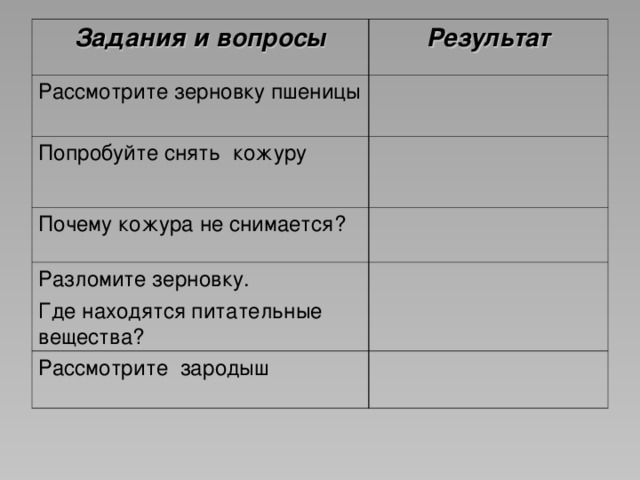 | Задания и вопросы | Результат |
|---|---|
| Рассмотрите зерновку пшеницы | |
| Попробуйте снять кожуру | |
| Почему кожура не снимается? | |
| Разломите зерновку. Где находятся питательные вещества? | |
| Рассмотрите зародыш | |